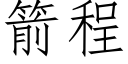 箭程